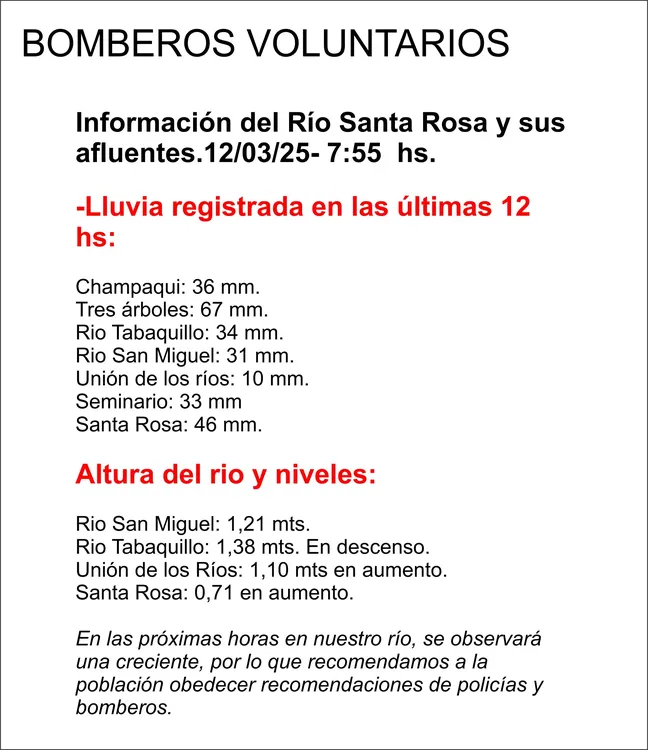 BOMBEROS VOLUNTARIOS

Información del Río Santa Rosa y sus afluentes.12/03/25- 7:55 hs.

-Lluvia registrada en las últimas 12 hs:

Champaqui: 36 mm.
Tres árboles: 67 mm.
Rio Tabaquillo: 34 mm.
Rio San Miguel: 31 mm.
Unión de los ríos: 10 mm.
Seminario: 33 mm
Santa Rosa: 46 mm.

Altura del rio y niveles:

Rio San Miguel: 1,21 mts.
Rio Tabaquillo: 1,38 mts. En descenso.
Unión de los Ríos: 1,10 mts en aumento.
Santa Rosa: 0,71 en aumento.

En las próximas horas en nuestro río, se observará una creciente, por lo que recomendamos a la población obedecer recomendaciones de policías y bomberos.